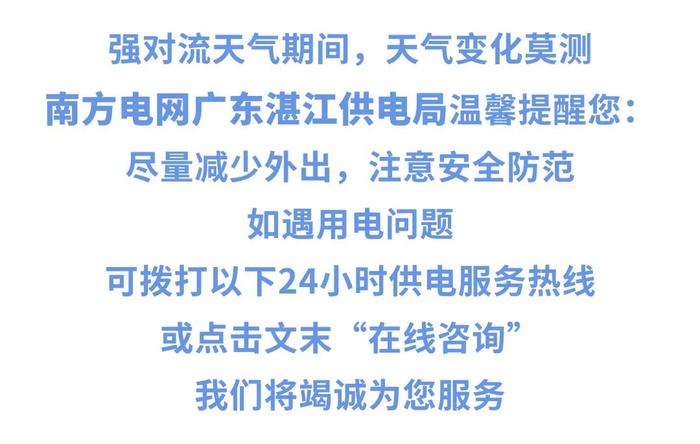 强对流天气期间，天气变化莫测
南方电网广东湛江供电局温馨提醒您：
尽量减少外出，注意安全防范
如遇用电问题
可拨打以下24小时供电服务热线
或点击文末“在线咨询”
我们将竭诚为您服务